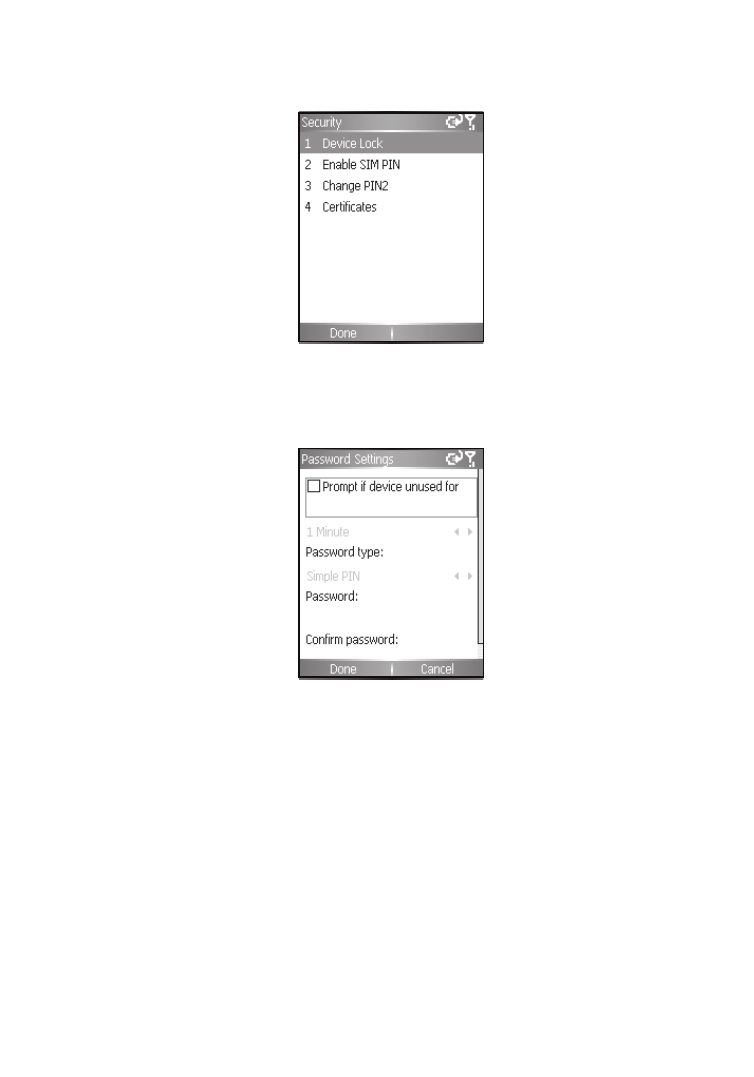 Security

1 Device Lock
2 Enable SIM PIN
3 Change PIN2
4 Certificates

Done

Password Settings

☐ Prompt if device unused for

1 Minute
Password type:
Simple PIN
Password:

Confirm password:

Done Cancel